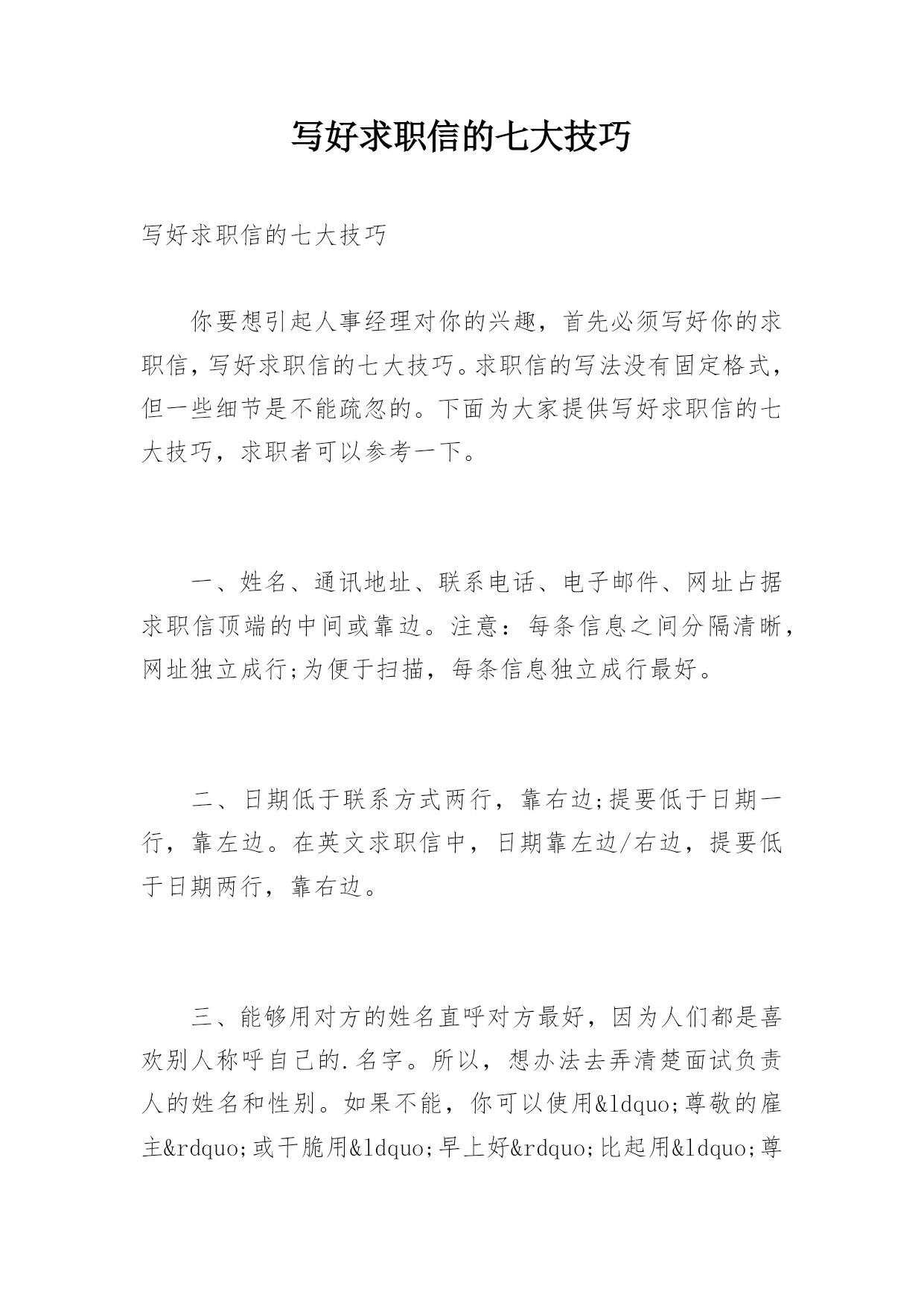 写好求职信的七大技巧

写好求职信的七大技巧

你要想引起人事经理对你的兴趣，首先必须写好你的求职信，写好求职信的七大技巧。求职信的写法没有固定格式，但一些细节是不能疏忽的。下面为大家提供写好求职信的七大技巧，求职者可以参考一下。

一、姓名、通讯地址、联系电话、电子邮件、网址占据求职信顶端的中间或靠边。注意：每条信息之间分隔清晰，网址独立成行;为便于扫描，每条信息独立成行最好。

二、日期低于联系方式两行，靠右边;提要低于日期一行，靠左边。在英文求职信中，日期靠左边/右边，提要低于日期两行，靠右边。

三、能够用对方的姓名直呼对方最好，因为人们都是喜欢别人称呼自己的.名字。所以，想办法去弄清楚面试负责人的姓名和性别。如果不能，你可以使用&ldquo;尊敬的雇主&rdquo;或干脆用&ldquo;早上好&rdquo;比起用&ldquo;尊